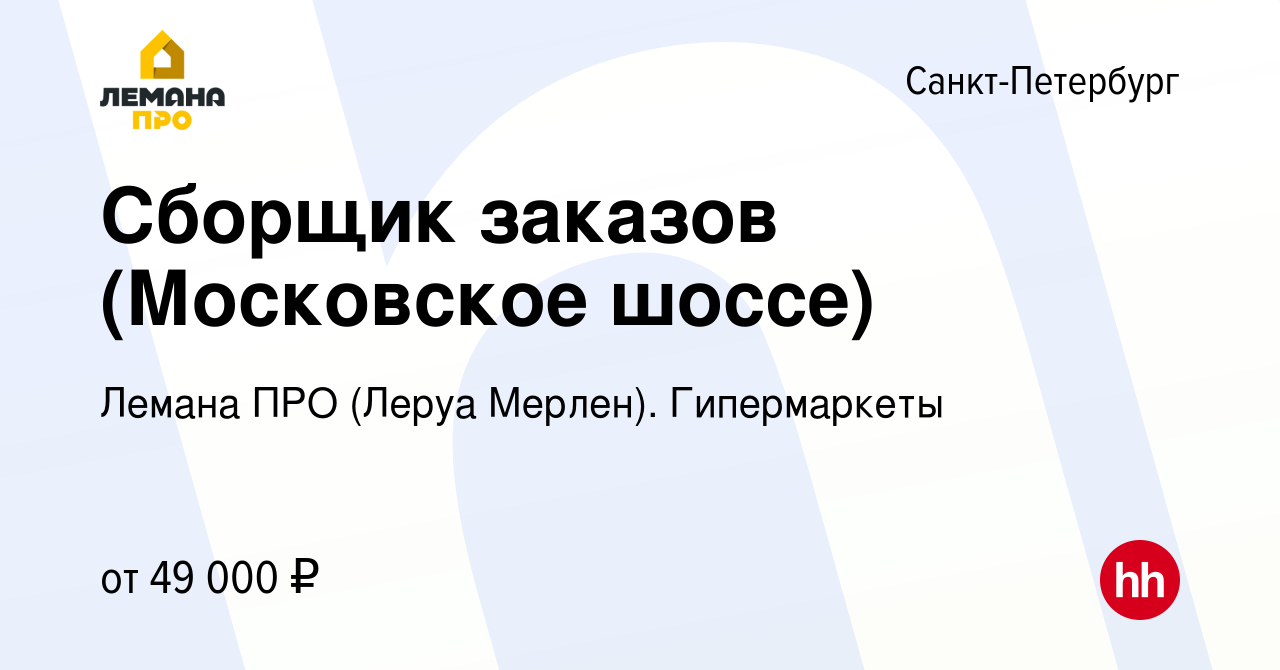 ЛЕМАНА ПРО

Санкт-Петербург

Сборщик заказов (Московское шоссе)

Лемана ПРО (Леруа Мерлен). Гипермаркеты

от 49 000 ₽

hh